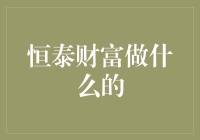 恒泰财富做什么的